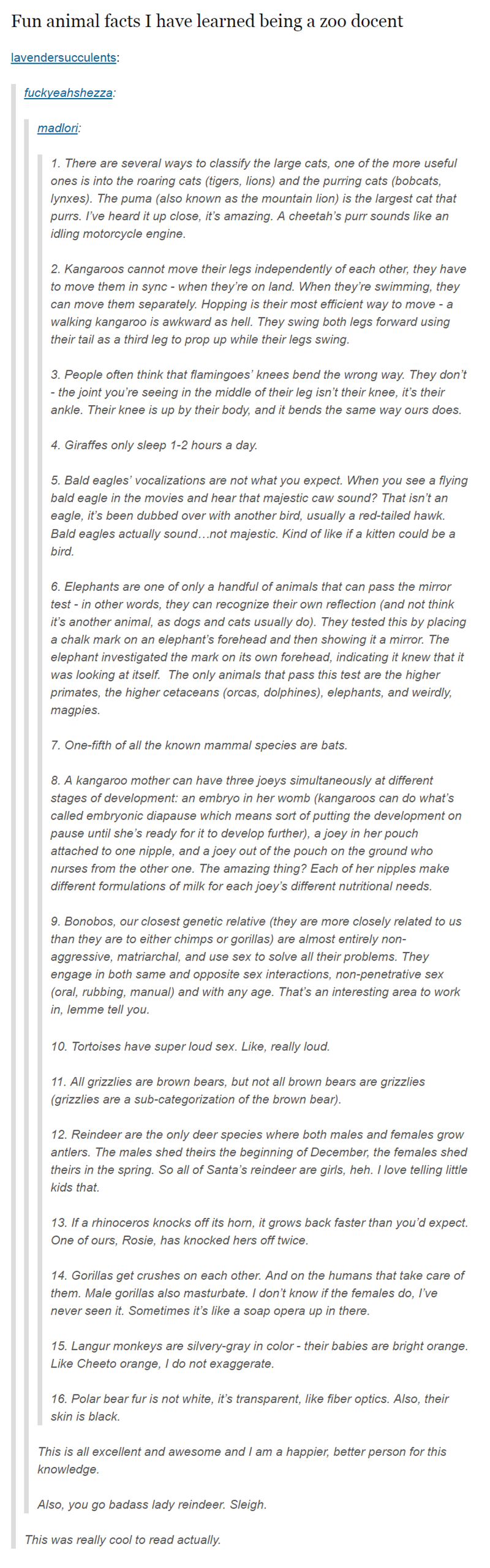 Fun animal facts I have learned being a zoo docent

lavendersucculents:

fuckyeahshezza:

madlori:

1. There are several ways to classify the large cats, one of the more useful ones is into the roaring cats (tigers, lions) and the purring cats (bobcats, lynxes). The puma (also known as the mountain lion) is the largest cat that purrs. I've heard it up close, it's amazing. A cheetah's purr sounds like an idling motorcycle engine.

2. Kangaroos cannot move their legs independently of each other, they have to move them in sync - when they're on land. When they're swimming, they can move them separately. Hopping is their most efficient way to move - a walking kangaroo is awkward as hell. They swing both legs forward using their tail as a third leg to prop up while their legs swing.

3. People often think that flamingoes' knees bend the wrong way. They don't - the joint you're seeing in the middle of their leg isn't their knee, it's their ankle. Their knee is up by their body, and it bends the same way ours does.

4. Giraffes only sleep 1-2 hours a day.

5. Bald eagles' vocalizations are not what you expect. When you see a flying bald eagle in the movies and hear that majestic caw sound? That isn't an eagle, it's been dubbed over with another bird, usually a red-tailed hawk. Bald eagles actually sound…not majestic. Kind of like if a kitten could be a bird.

6. Elephants are one of only a handful of animals that can pass the mirror test - in other words, they can recognize their own reflection (and not think it's another animal, as dogs and cats usually do). They tested this by placing a chalk mark on an elephant's forehead and then showing it a mirror. The elephant investigated the mark on its own forehead, indicating it knew that it was looking at itself. The only animals that pass this test are the higher primates, the higher cetaceans (orcas, dolphines), elephants, and weirdly, magpies.

7. One-fifth of all the known mammal species are bats.

8. A kangaroo mother can have three joeys simultaneously at different stages of development: an embryo in her womb (kangaroos can do what's called embryonic diapause which means sort of putting the development on pause until she's ready for it to develop further), a joey in her pouch attached to one nipple, and a joey out of the pouch on the ground who nurses from the other one. The amazing thing? Each of her nipples make different formulations of milk for each joey's different nutritional needs.

9. Bonobos, our closest genetic relative (they are more closely related to us than they are to either chimps or gorillas) are almost entirely non-aggressive, matriarchal, and use sex to solve all their problems. They engage in both same and opposite sex interactions, non-penetrative sex (oral, rubbing, manual) and with any age. That's an interesting area to work in, lemme tell you.

10. Tortoises have super loud sex. Like, really loud.

11. All grizzlies are brown bears, but not all brown bears are grizzlies (grizzlies are a sub-categorization of the brown bear).

12. Reindeer are the only deer species where both males and females grow antlers. The males shed theirs the beginning of December, the females shed theirs in the spring. So all of Santa's reindeer are girls, heh. I love telling little kids that.

13. If a rhinoceros knocks off its horn, it grows back faster than you'd expect. One of ours, Rosie, has knocked hers off twice.

14. Gorillas get crushes on each other. And on the humans that take care of them. Male gorillas also masturbate. I don't know if the females do, I've never seen it. Sometimes it's like a soap opera up in there.

15. Langur monkeys are silvery-gray in color - their babies are bright orange. Like Cheeto orange, I do not exaggerate.

16. Polar bear fur is not white, it's transparent, like fiber optics. Also, their skin is black.

This is all excellent and awesome and I am a happier, better person for this knowledge.

Also, you go badass lady reindeer. Sleigh.

This was really cool to read actually.